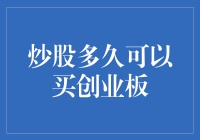 炒股多久可以买创业板